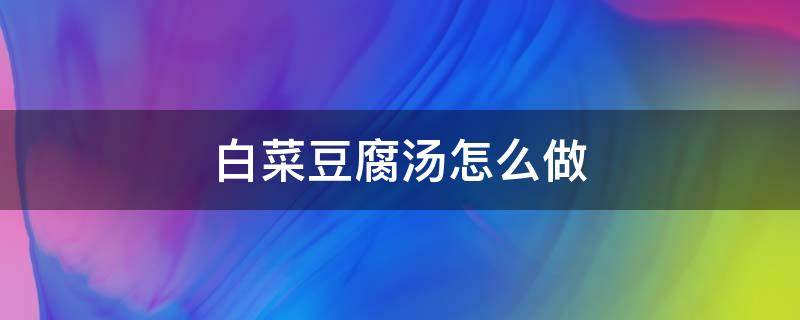 白菜豆腐汤怎么做